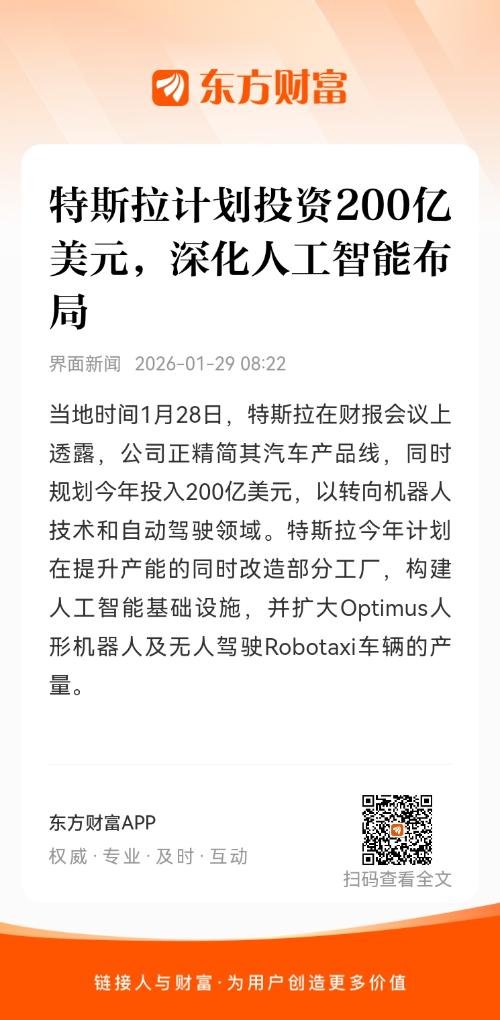 东方财富

特斯拉计划投资200亿美元，深化人工智能布局

界面新闻 2026-01-29 08:22

当地时间1月28日，特斯拉在财报会议上透露，公司正精简其汽车产品线，同时规划今年投入200亿美元，以转向机器人技术和自动驾驶领域。特斯拉今年计划在提升产能的同时改造部分工厂，构建人工智能基础设施，并扩大Optimus人形机器人及无人驾驶Robotaxi车辆的产量。

东方财富APP
权威·专业·及时·互动

扫码查看全文

链接人与财富·为用户创造更多价值